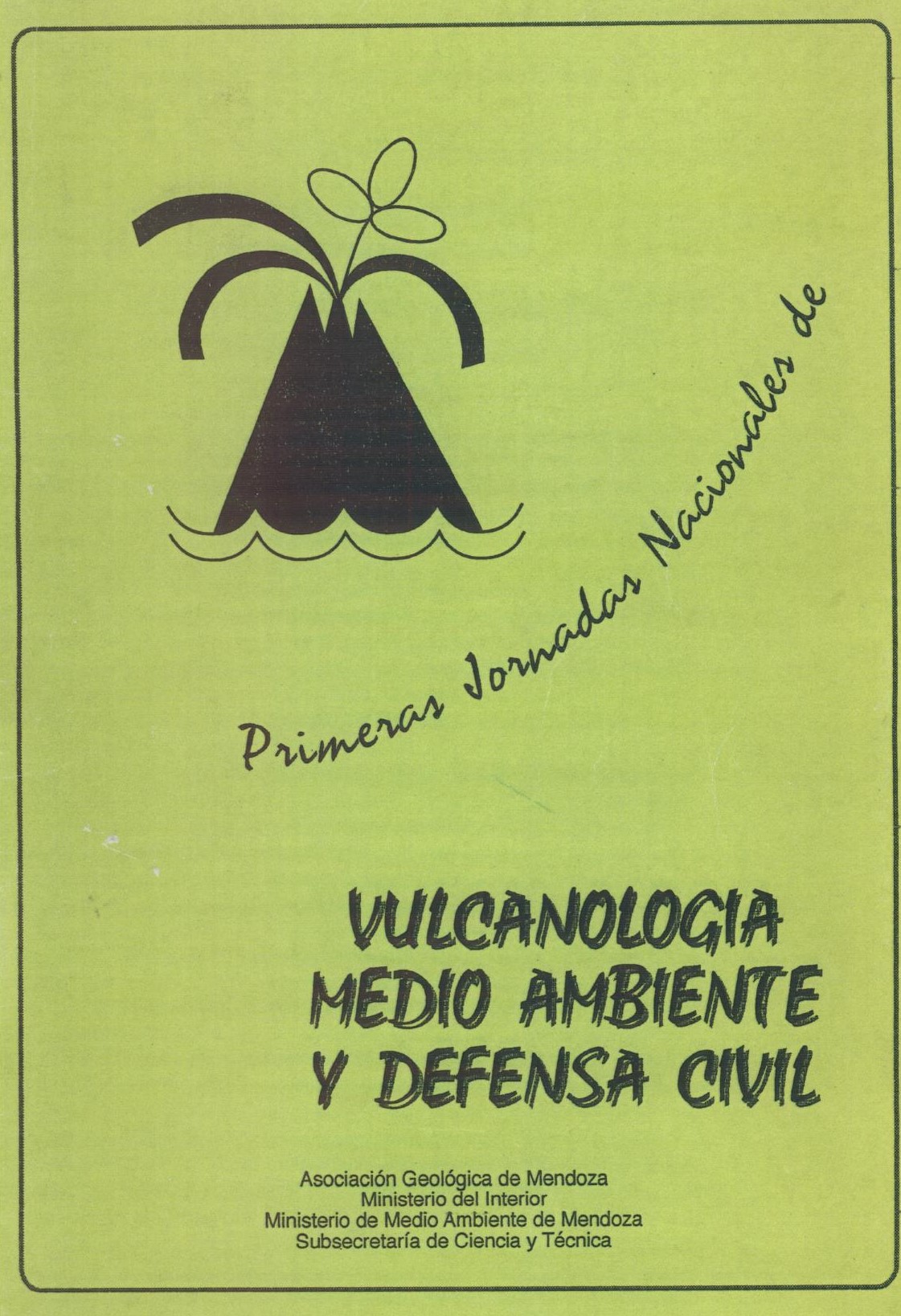 Primeras Jornadas Nacionales de

VULCANOLOGIA
MEDIO AMBIENTE
Y DEFENSA CIVIL

Asociación Geológica de Mendoza
Ministerio del Interior
Ministerio de Medio Ambiente de Mendoza
Subsecretaría de Ciencia y Técnica